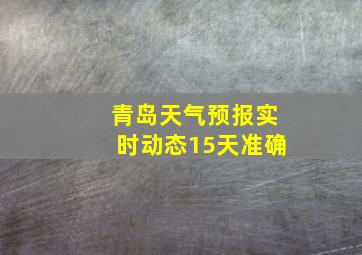 青岛天气预报实时动态15天准确